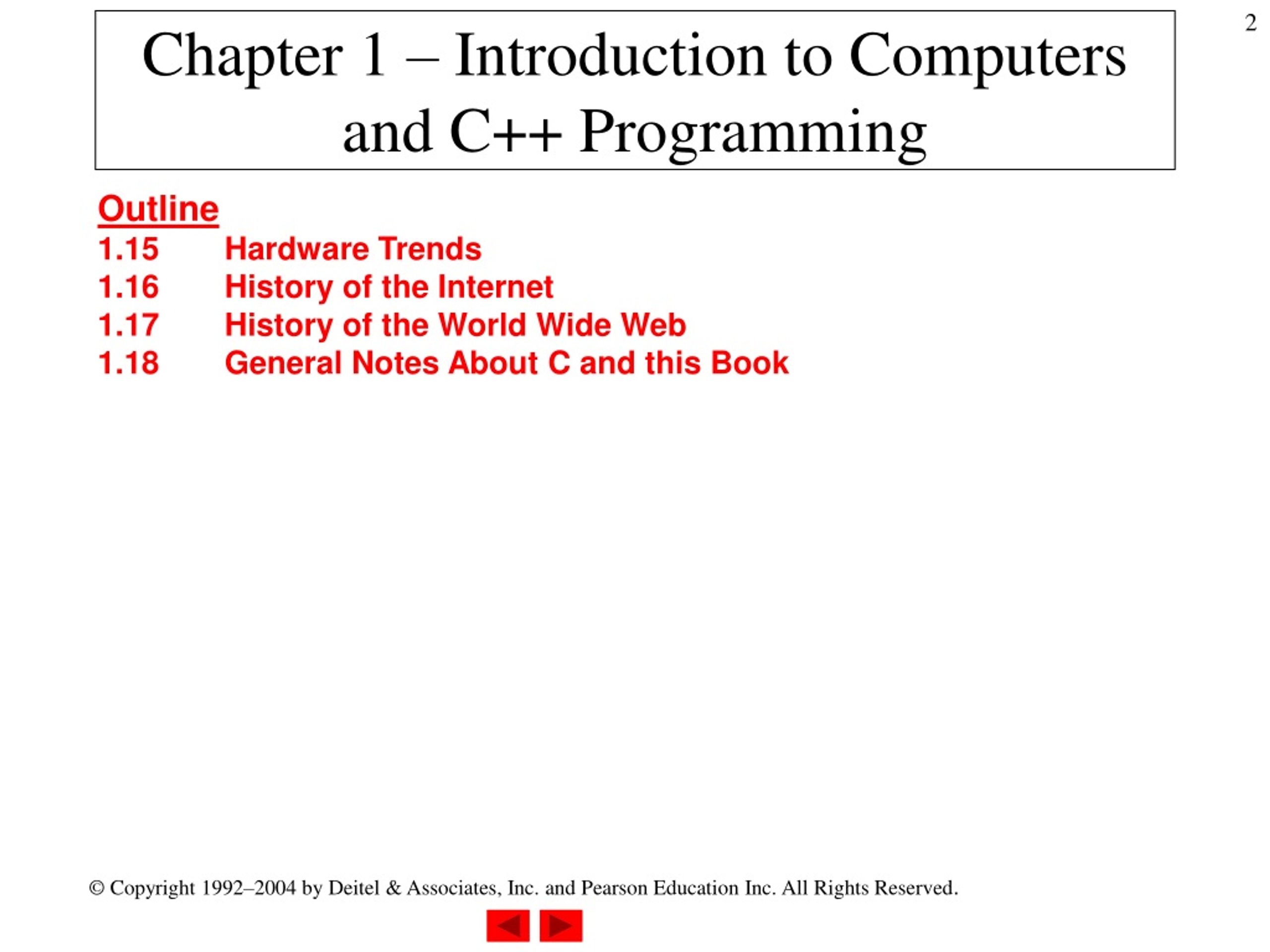 2

Chapter 1 – Introduction to Computers and C++ Programming

Outline
1.15 Hardware Trends
1.16 History of the Internet
1.17 History of the World Wide Web
1.18 General Notes About C and this Book

© Copyright 1992–2004 by Deitel & Associates, Inc. and Pearson Education Inc. All Rights Reserved.